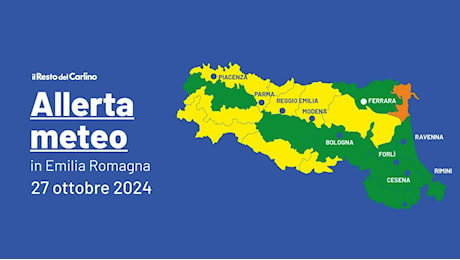 il Resto del Carlino

Allerta meteo

in Emilia Romagna
27 ottobre 2024

PIACENZA
PARMA
REGGIO EMILIA
MODENA
FERRARA
BOLOGNA
RAVENNA
FORLÌ
CESENA
RIMINI